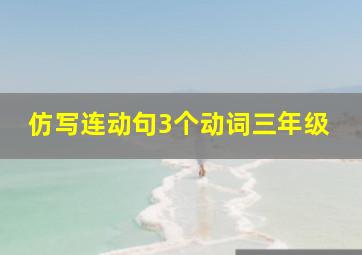 仿写连动句3个动词三年级